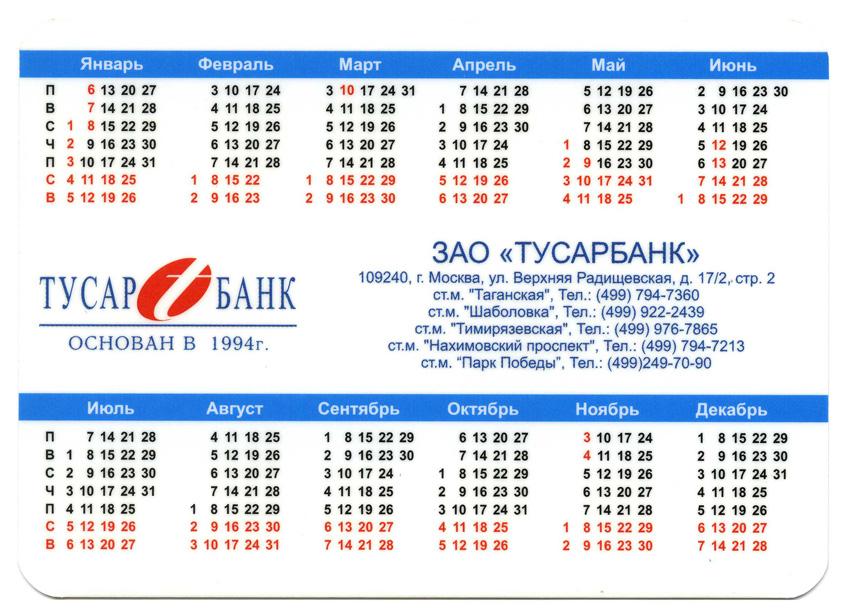 | | Январь | Февраль | Март | Апрель | Май | Июнь |
|---|---|---|---|---|---|---|
| П | 6 13 20 27 | 3 10 17 24 | 3 10 17 24 31 | 7 14 21 28 | 5 12 19 26 | 2 9 16 23 30 |
| В | 7 14 21 28 | 4 11 18 25 | 4 11 18 25 | 1 8 15 22 29 | 6 13 20 27 | 3 10 17 24 |
| С | 1 8 15 22 29 | 5 12 19 26 | 5 12 19 26 | 2 9 16 23 30 | 7 14 21 28 | 4 11 18 25 |
| Ч | 2 9 16 23 30 | 6 13 20 27 | 6 13 20 27 | 3 10 17 24 | 1 8 15 22 29 | 5 12 19 26 |
| П | 3 10 17 24 31 | 7 14 21 28 | 7 14 21 28 | 4 11 18 25 | 2 9 16 23 30 | 6 13 20 27 |
| С | 4 11 18 25 | 1 8 15 22 | 1 8 15 22 29 | 5 12 19 26 | 3 10 17 24 31 | 7 14 21 28 |
| В | 5 12 19 26 | 2 9 16 23 | 2 9 16 23 30 | 6 13 20 27 | 4 11 18 25 | 1 8 15 22 29 |

ТУСАР БАНК
ОСНОВАН В 1994г.

ЗАО «ТУСАРБАНК»
109240, г. Москва, ул. Верхняя Радищевская, д. 17/2, стр. 2
ст.м. "Таганская", Тел.: (499) 794-7360
ст.м. "Шаболовка", Тел.: (499) 922-2439
ст.м. "Тимирязевская", Тел.: (499) 976-7865
ст.м. "Нахимовский проспект", Тел.: (499) 794-7213
ст.м. "Парк Победы", Тел.: (499)249-70-90

| | Июль | Август | Сентябрь | Октябрь | Ноябрь | Декабрь |
|---|---|---|---|---|---|---|
| П | 7 14 21 28 | 4 11 18 25 | 1 8 15 22 29 | 6 13 20 27 | 3 10 17 24 | 1 8 15 22 29 |
| В | 1 8 15 22 29 | 5 12 19 26 | 2 9 16 23 30 | 7 14 21 28 | 4 11 18 25 | 2 9 16 23 30 |
| С | 2 9 16 23 30 | 6 13 20 27 | 3 10 17 24 | 1 8 15 22 29 | 5 12 19 26 | 3 10 17 24 31 |
| Ч | 3 10 17 24 31 | 7 14 21 28 | 4 11 18 25 | 2 9 16 23 30 | 6 13 20 27 | 4 11 18 25 |
| П | 4 11 18 25 | 1 8 15 22 29 | 5 12 19 26 | 3 10 17 24 31 | 7 14 21 28 | 5 12 19 26 |
| С | 5 12 19 26 | 2 9 16 23 30 | 6 13 20 27 | 4 11 18 25 | 1 8 15 22 29 | 6 13 20 27 |
| В | 6 13 20 27 | 3 10 17 24 31 | 7 14 21 28 | 5 12 19 26 | 2 9 16 23 30 | 7 14 21 28 |